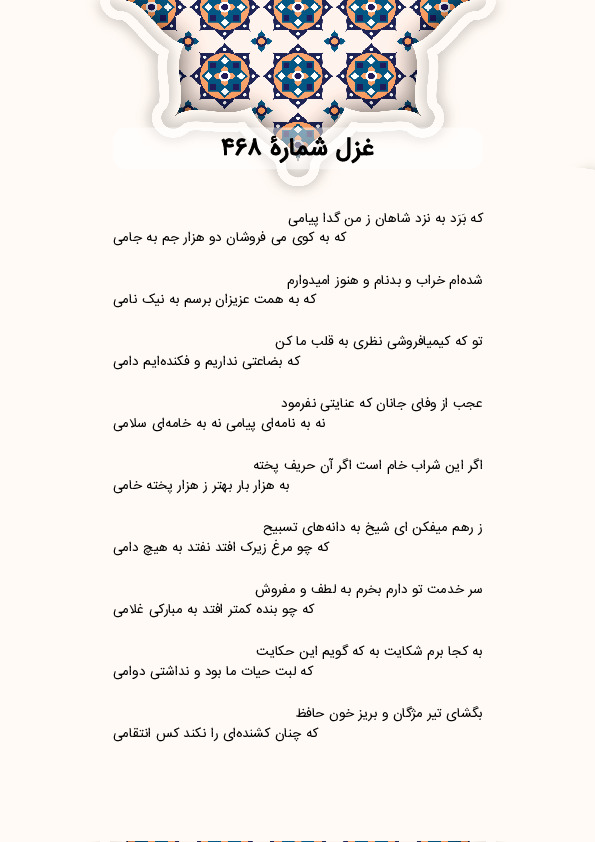 غزل شمارهٔ ۴۶۸

که بَرَد به نزد شاهان ز من گدا پیامی
که به کوی می فروشان دو هزار جم به جامی

شده‌ام خراب و بدنام و هنوز امیدوارم
که به همت عزیزان برسم به نیک نامی

تو که کیمیافروشی نظری به قلب ما کن
که بضاعتی نداریم و فکنده‌ایم دامی

عجب از وفای جانان که عنایتی نفرمود
نه به نامه‌ای پیامی نه به خامه‌ای سلامی

اگر این شراب خام است اگر آن حریف پخته
به هزار بار بهتر ز هزار پخته خامی

ز رهم میفکن ای شیخ به دانه‌های تسبیح
که چو مرغ زیرک افتد نفتد به هیچ دامی

سر خدمت تو دارم بخرم به لطف و مفروش
که چو بنده کمتر افتد به مبارکی غلامی

به کجا برم شکایت به که گویم این حکایت
که لبت حیات ما بود و نداشتی دوامی

بگشای تیر مژگان و بریز خون حافظ
که چنان کشنده‌ای را نکند کس انتقامی